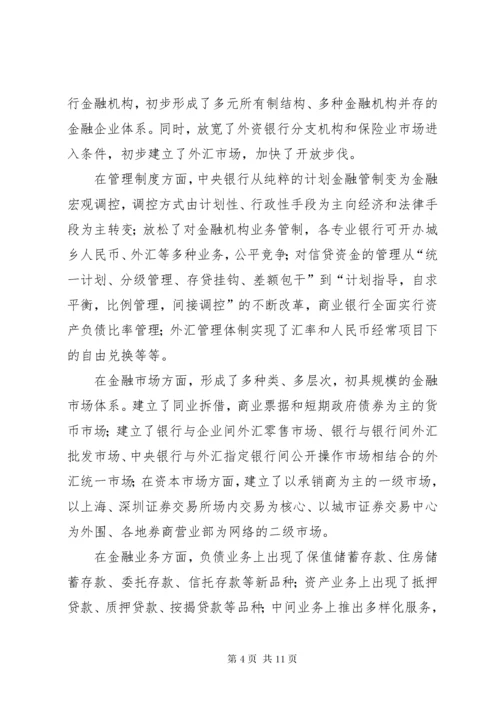 行金融机构，初步形成了多元所有制结构、多种金融机构并存的金融企业体系。同时，放宽了外资银行分支机构和保险业市场进入条件，初步建立了外汇市场，加快了开放步伐。

在管理制度方面，中央银行从纯粹的计划金融管制变为金融宏观调控，调控方式由计划性、行政性手段为主向经济和法律手段为主转变；放松了对金融机构业务管制，各专业银行可开办城乡人民币、外汇等多种业务，公平竞争；对信贷资金的管理从“统一计划、分级管理、存贷挂钩、差额包干”到“计划指导，自求平衡，比例管理，间接调控”的不断改革，商业银行全面实行资产负债比率管理；外汇管理体制实现了汇率和人民币经常项目下的自由兑换等等。

在金融市场方面，形成了多种类、多层次，初具规模的金融市场体系。建立了同业拆借，商业票据和短期政府债券为主的货币市场；建立了银行与企业间外汇零售市场、银行与银行间外汇批发市场、中央银行与外汇指定银行间公开操作市场相结合的外汇统一市场；在资本市场方面，建立了以承销商为主的一级市场，以上海、深圳证券交易所场内交易为核心、以城市证券交易中心为外围、各地券商营业部为网络的二级市场。

在金融业务方面，负债业务上出现了保值储蓄存款、住房储蓄存款、委托存款、信托存款等新品种；资产业务上出现了抵押贷款、质押贷款、按揭贷款等品种；中间业务上推出多样化服务，

第 4 页 共 11 页